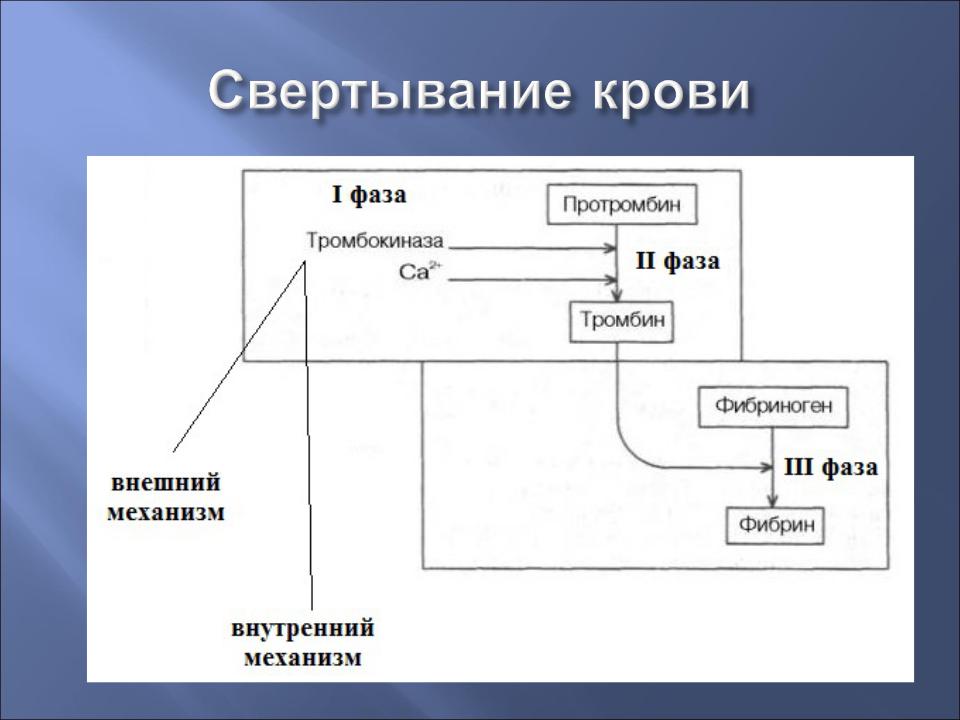 Свертывание крови

I фаза

Протромбин

Тромбокиназа

$Ca^{2+}$

II фаза

Тромбин

Фибриноген

III фаза

Фибрин

внешний механизм

внутренний механизм